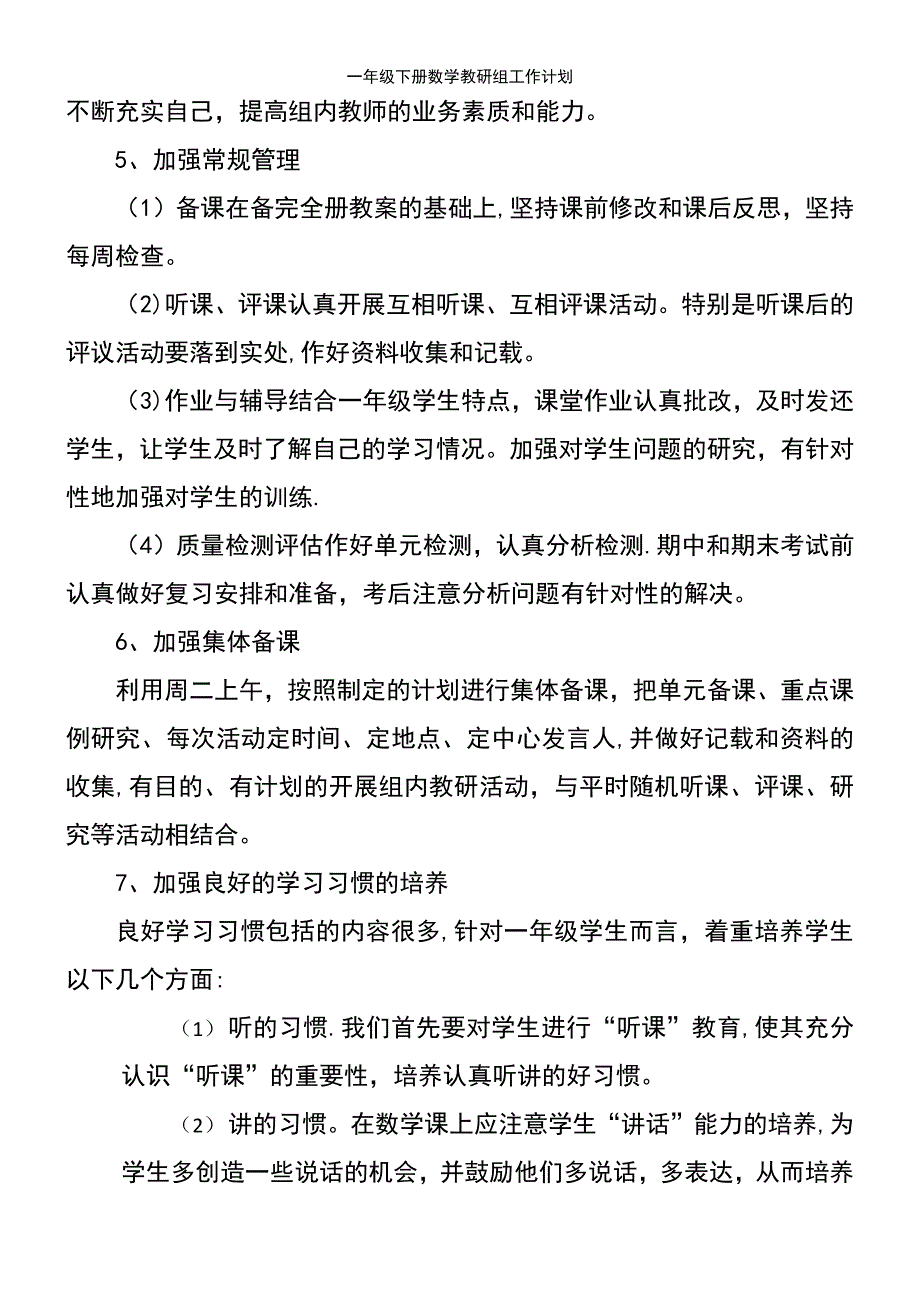 一年级下册数学教研组工作计划

不断充实自己，提高组内教师的业务素质和能力。

5、加强常规管理

（1）备课在备完全册教案的基础上,坚持课前修改和课后反思，坚持每周检查。

(2)听课、评课认真开展互相听课、互相评课活动。特别是听课后的评议活动要落到实处,作好资料收集和记载。

(3)作业与辅导结合一年级学生特点，课堂作业认真批改，及时发还学生，让学生及时了解自己的学习情况。加强对学生问题的研究，有针对性地加强对学生的训练.

（4）质量检测评估作好单元检测，认真分析检测.期中和期末考试前认真做好复习安排和准备，考后注意分析问题有针对性的解决。

6、加强集体备课

利用周二上午，按照制定的计划进行集体备课，把单元备课、重点课例研究、每次活动定时间、定地点、定中心发言人,并做好记载和资料的收集,有目的、有计划的开展组内教研活动，与平时随机听课、评课、研究等活动相结合。

7、加强良好的学习习惯的培养

良好学习习惯包括的内容很多,针对一年级学生而言，着重培养学生以下几个方面:

（1）听的习惯.我们首先要对学生进行“听课”教育,使其充分认识“听课”的重要性，培养认真听讲的好习惯。

（2）讲的习惯。在数学课上应注意学生“讲话”能力的培养,为学生多创造一些说话的机会，并鼓励他们多说话，多表达，从而培养